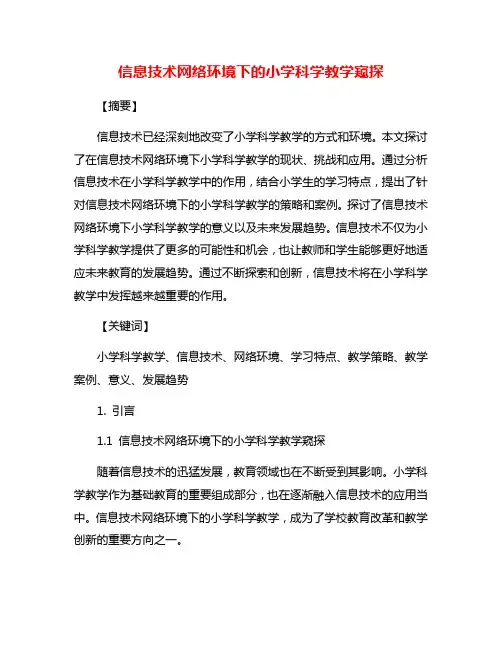 信息技术网络环境下的小学科学教学窥探

【摘要】

信息技术已经深刻地改变了小学科学教学的方式和环境。本文探讨了在信息技术网络环境下小学科学教学的现状、挑战和应用。通过分析信息技术在小学科学教学中的作用，结合小学生的学习特点，提出了针对信息技术网络环境下的小学科学教学的策略和案例。探讨了信息技术网络环境下小学科学教学的意义以及未来发展趋势。信息技术不仅为小学科学教学提供了更多的可能性和机会，也让教师和学生能够更好地适应未来教育的发展趋势。通过不断探索和创新，信息技术将在小学科学教学中发挥越来越重要的作用。

【关键词】

小学科学教学、信息技术、网络环境、学习特点、教学策略、教学案例、意义、发展趋势

1. 引言

1.1 信息技术网络环境下的小学科学教学窥探

随着信息技术的迅猛发展，教育领域也在不断受到其影响。小学科学教学作为基础教育的重要组成部分，也在逐渐融入信息技术的应用当中。信息技术网络环境下的小学科学教学，成为了学校教育改革和教学创新的重要方向之一。